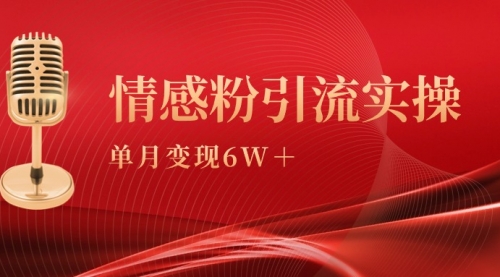 情感粉引流实操

单月变现6W＋